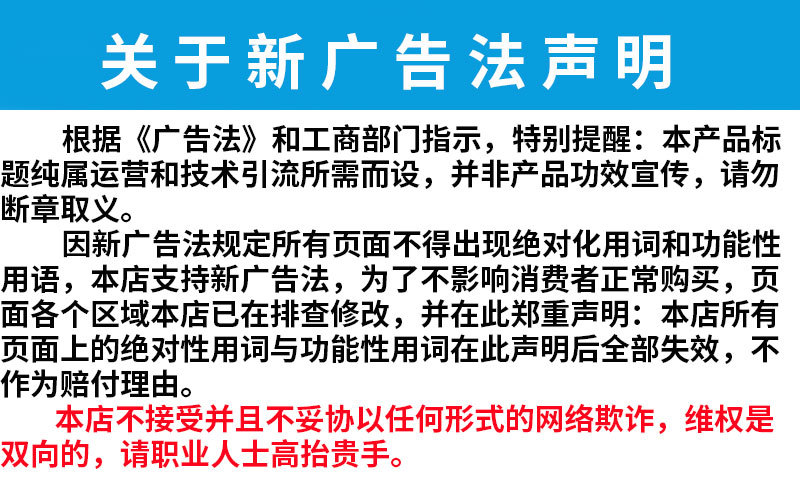 关于新广告法声明

根据《广告法》和工商部门指示，特别提醒：本产品标题纯属运营和技术引流所需而设，并非产品功效宣传，请勿断章取义。

因新广告法规定所有页面不得出现绝对化用词和功能性用语，本店支持新广告法，为了不影响消费者正常购买，页面各个区域本店已在排查修改，并在此郑重声明：本店所有页面上的绝对性用词与功能性用词在此声明后全部失效，不作为赔付理由。

本店不接受并且不妥协以任何形式的网络欺诈，维权是双向的，请职业人士高抬贵手。